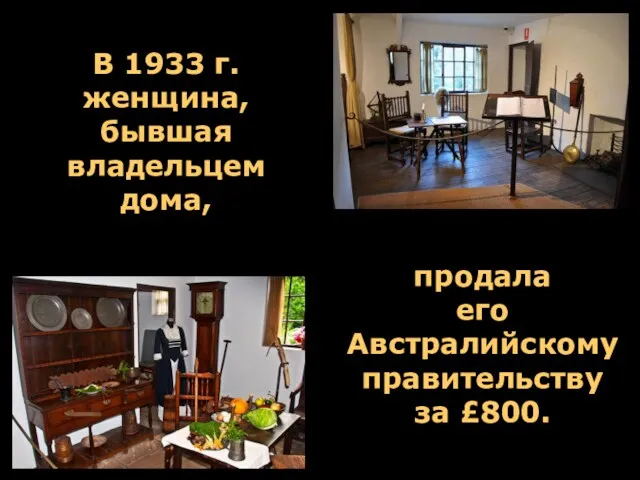 В 1933 г. женщина, бывшая владельцем дома,

продала его Австралийскому правительству за £800.